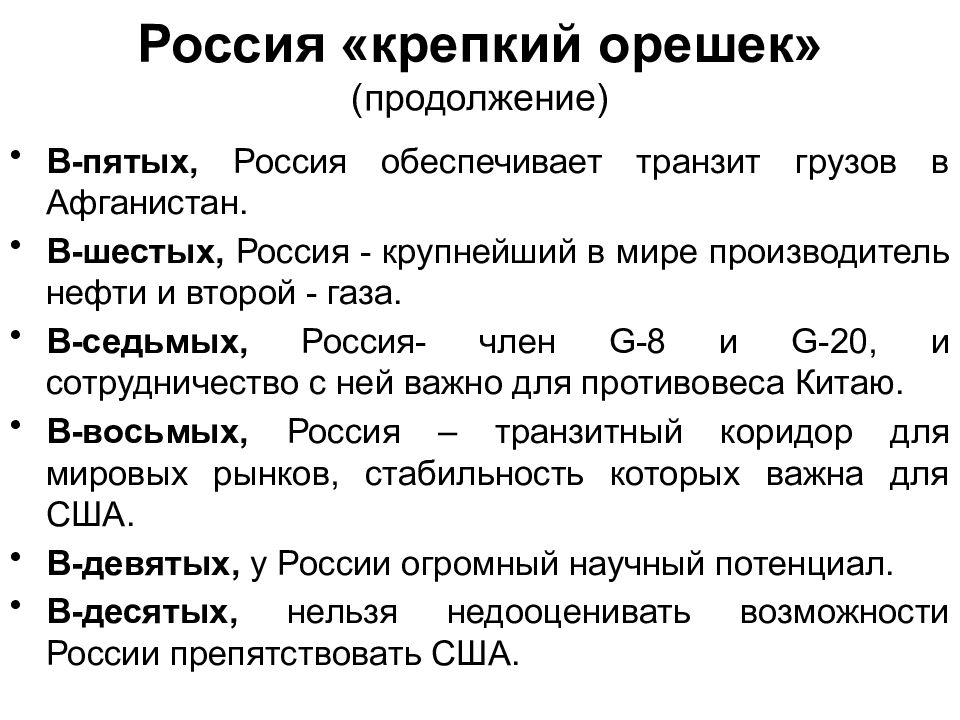 Россия «крепкий орешек»
(продолжение)

• В-пятых, Россия обеспечивает транзит грузов в Афганистан.
• В-шестых, Россия - крупнейший в мире производитель нефти и второй - газа.
• В-седьмых, Россия- член G-8 и G-20, и сотрудничество с ней важно для противовеса Китаю.
• В-восьмых, Россия – транзитный коридор для мировых рынков, стабильность которых важна для США.
• В-девятых, у России огромный научный потенциал.
• В-десятых, нельзя недооценивать возможности России препятствовать США.